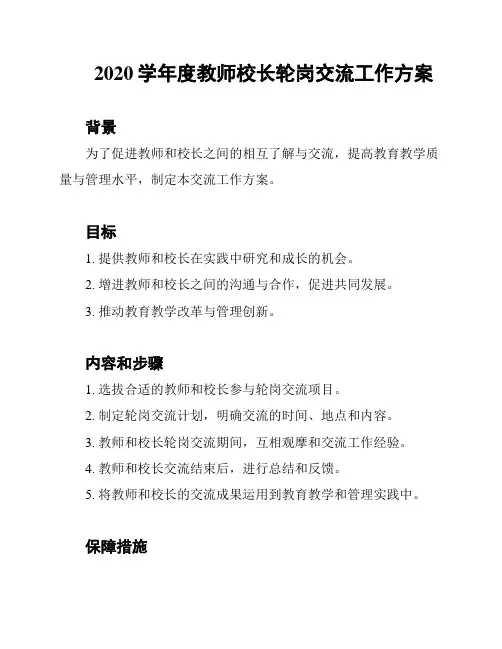 2020 学年度教师校长轮岗交流工作方案

背景

为了促进教师和校长之间的相互了解与交流，提高教育教学质量与管理水平，制定本交流工作方案。

目标

1. 提供教师和校长在实践中研究和成长的机会。

2. 增进教师和校长之间的沟通与合作，促进共同发展。

3. 推动教育教学改革与管理创新。

内容和步骤

1. 选拔合适的教师和校长参与轮岗交流项目。

2. 制定轮岗交流计划，明确交流的时间、地点和内容。

3. 教师和校长轮岗交流期间，互相观摩和交流工作经验。

4. 教师和校长交流结束后，进行总结和反馈。

5. 将教师和校长的交流成果运用到教育教学和管理实践中。

保障措施